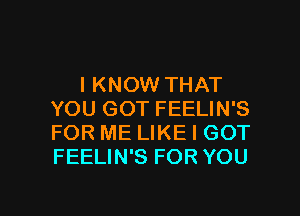 I KNOW THAT
YOU GOT FEELIN'S
FOR ME LIKE I GOT
FEELIN'S FOR YOU